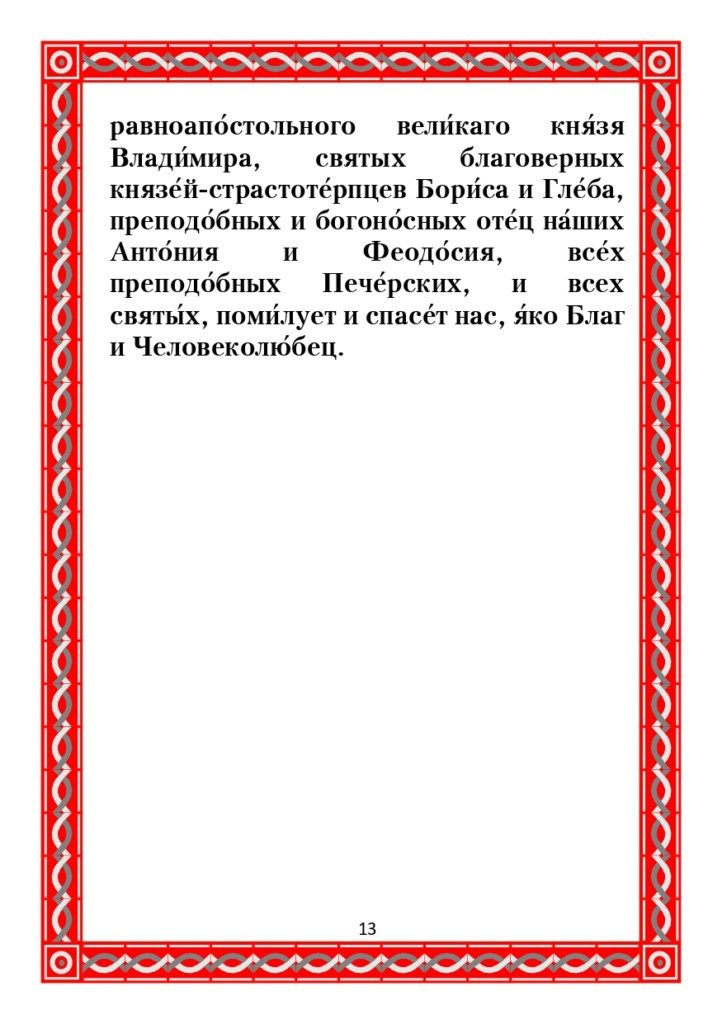 равноапо́стольного вели́каго кня́зя Влади́мира, святых благоверных князе́й-страстоте́рпцев Бори́са и Гле́ба, преподо́бных и богоно́сных оте́ц на́ших Анто́ния и Феодо́сия, все́х преподо́бных Пече́рских, и всех святы́х, поми́лует и спасе́т нас, я́ко Благ и Человеколю́бец.

13